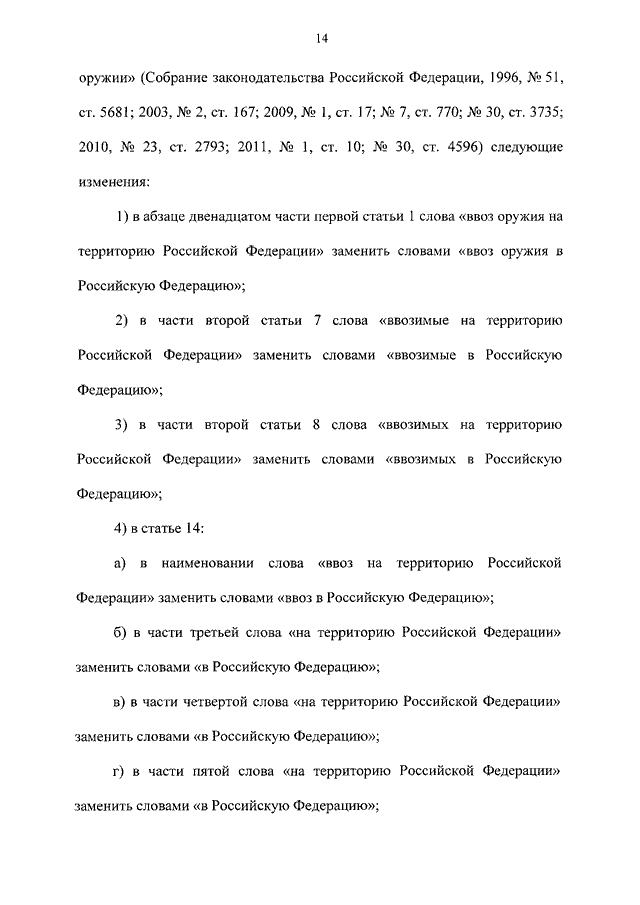 14

оружии» (Собрание законодательства Российской Федерации, 1996, № 51, ст. 5681; 2003, № 2, ст. 167; 2009, № 1, ст. 17; № 7, ст. 770; № 30, ст. 3735; 2010, № 23, ст. 2793; 2011, № 1, ст. 10; № 30, ст. 4596) следующие изменения:

1) в абзаце двенадцатом части первой статьи 1 слова «ввоз оружия на территорию Российской Федерации» заменить словами «ввоз оружия в Российскую Федерацию»;

2) в части второй статьи 7 слова «ввозимые на территорию Российской Федерации» заменить словами «ввозимые в Российскую Федерацию»;

3) в части второй статьи 8 слова «ввозимых на территорию Российской Федерации» заменить словами «ввозимых в Российскую Федерацию»;

4) в статье 14:

а) в наименовании слова «ввоз на территорию Российской Федерации» заменить словами «ввоз в Российскую Федерацию»;

б) в части третьей слова «на территорию Российской Федерации» заменить словами «в Российскую Федерацию»;

в) в части четвертой слова «на территорию Российской Федерации» заменить словами «в Российскую Федерацию»;

г) в части пятой слова «на территорию Российской Федерации» заменить словами «в Российскую Федерацию»;